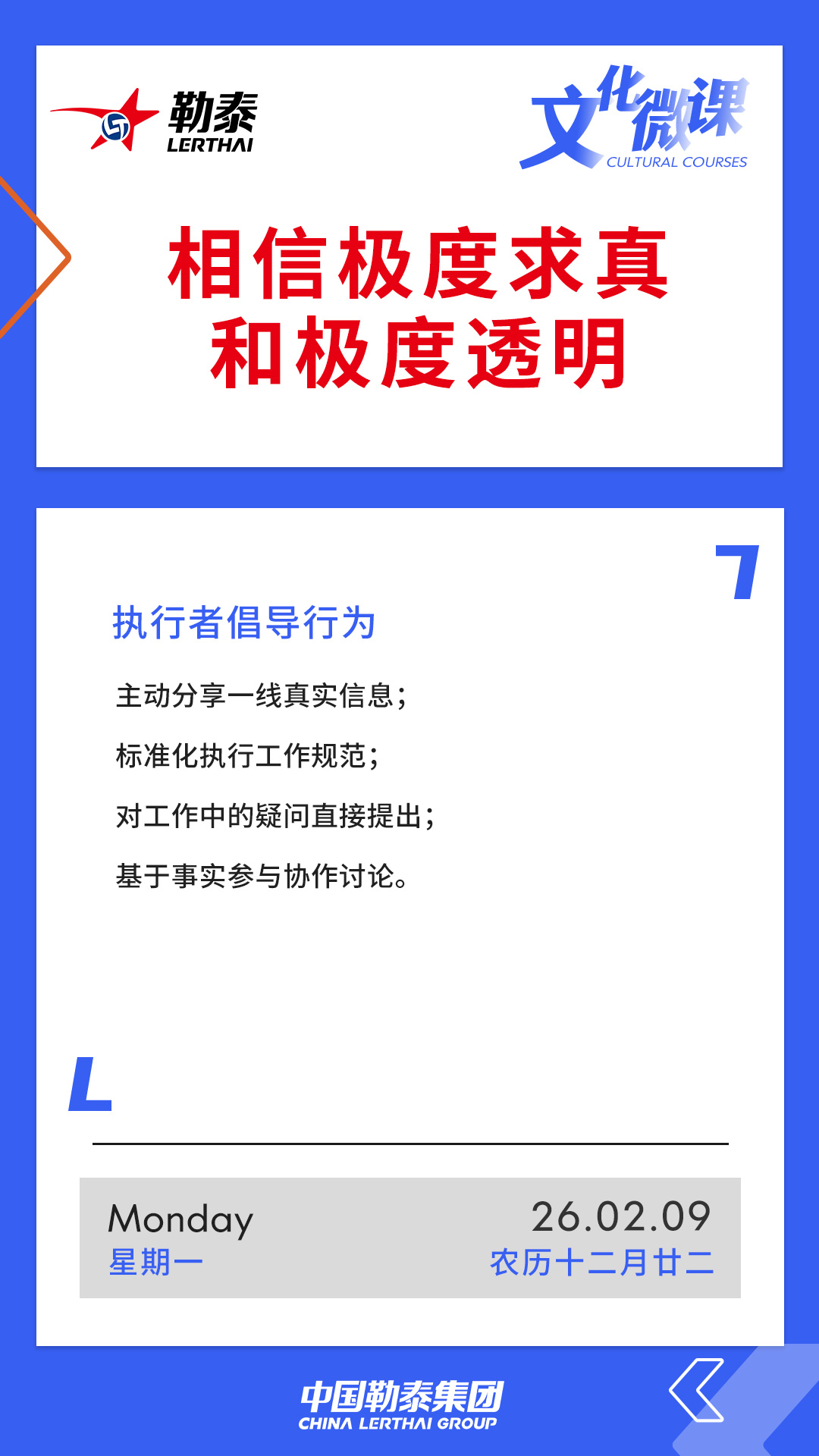 勒泰
LERTHAI

文化微课
CULTURAL COURSES

相信极度求真
和极度透明

执行者倡导行为

主动分享一线真实信息;

标准化执行工作规范;

对工作中的疑问直接提出;

基于事实参与协作讨论。

Monday
星期一

26.02.09
农历十二月廿二

中国勒泰集团
CHINA LERTHAI GROUP